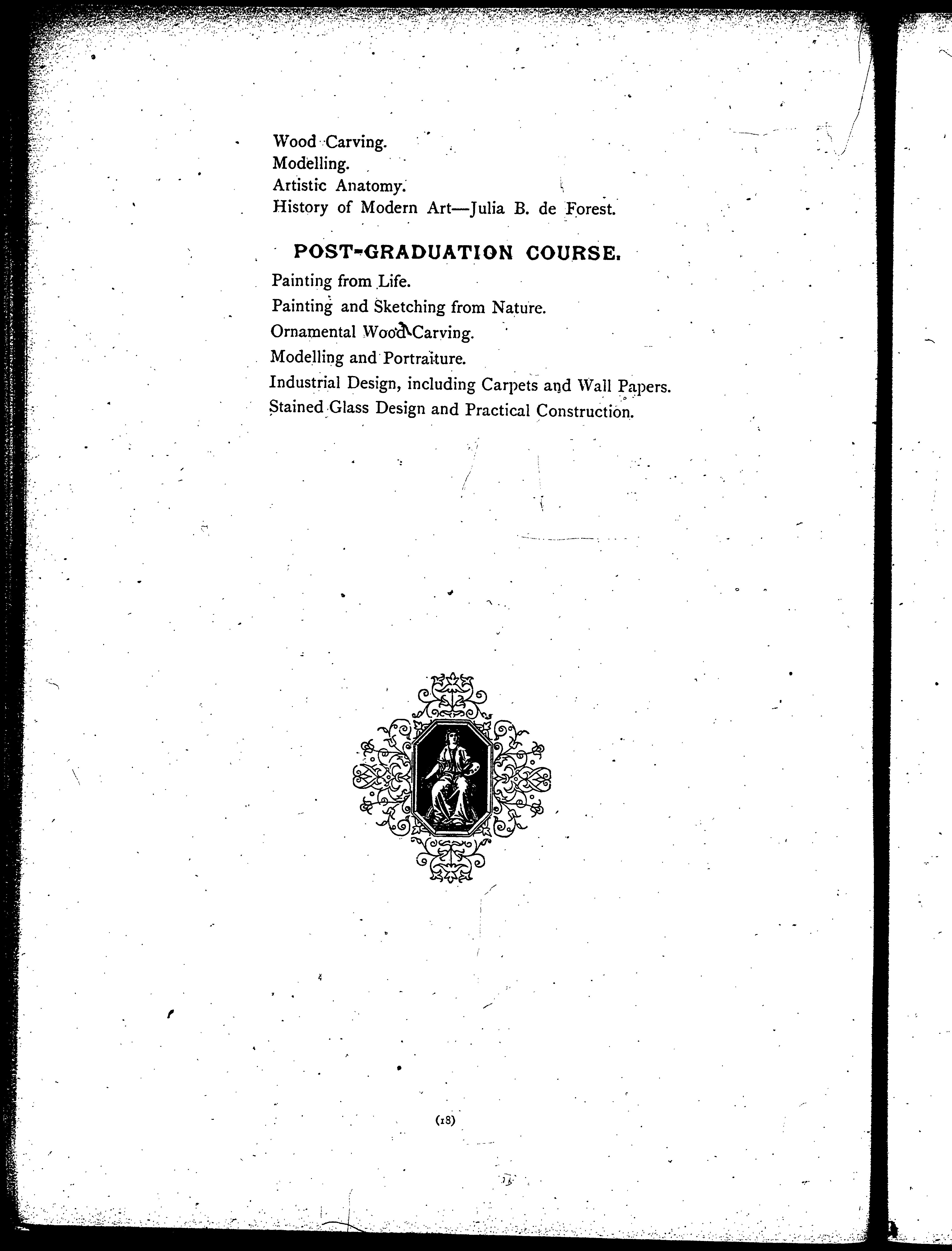 Wood Carving.
Modelling.
Artistic Anatomy.
History of Modern Art—Julia B. de Forest.

POST-GRADUATION COURSE.

Painting from Life.
Painting and Sketching from Nature.
Ornamental Wood Carving.
Modelling and Portraiture.
Industrial Design, including Carpets and Wall Papers.
Stained Glass Design and Practical Construction.

(18)